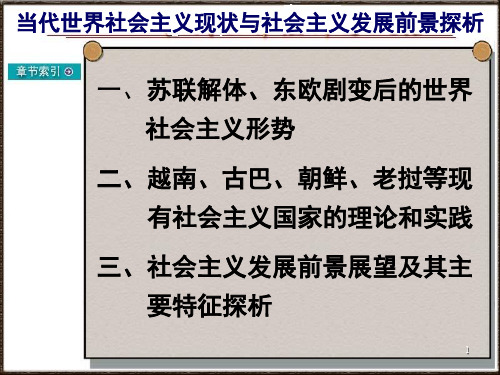 当代世界社会主义现状与社会主义发展前景探析

章节索引

一、苏联解体、东欧剧变后的世界社会主义形势

二、越南、古巴、朝鲜、老挝等现有社会主义国家的理论和实践

三、社会主义发展前景展望及其主要特征探析

1